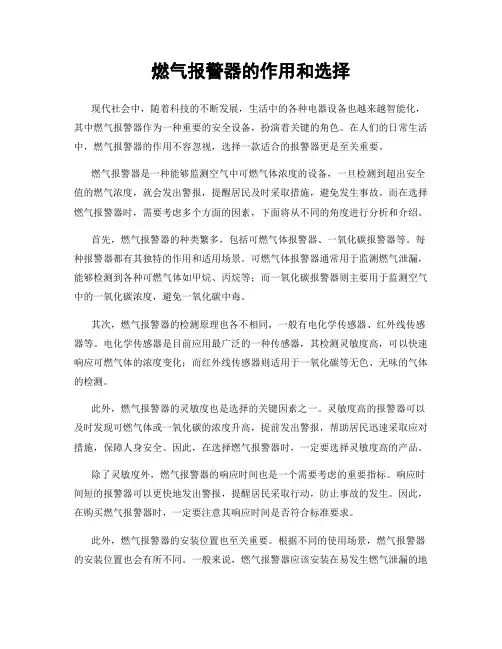 燃气报警器的作用和选择

现代社会中，随着科技的不断发展，生活中的各种电器设备也越来越智能化，其中燃气报警器作为一种重要的安全设备，扮演着关键的角色。在人们的日常生活中，燃气报警器的作用不容忽视，选择一款适合的报警器更是至关重要。

燃气报警器是一种能够监测空气中可燃气体浓度的设备，一旦检测到超出安全值的燃气浓度，就会发出警报，提醒居民及时采取措施，避免发生事故。而在选择燃气报警器时，需要考虑多个方面的因素，下面将从不同的角度进行分析和介绍。

首先，燃气报警器的种类繁多，包括可燃气体报警器、一氧化碳报警器等。每种报警器都有其独特的作用和适用场景。可燃气体报警器通常用于监测燃气泄漏，能够检测到各种可燃气体如甲烷、丙烷等；而一氧化碳报警器则主要用于监测空气中的一氧化碳浓度，避免一氧化碳中毒。

其次，燃气报警器的检测原理也各不相同，一般有电化学传感器、红外线传感器等。电化学传感器是目前应用最广泛的一种传感器，其检测灵敏度高，可以快速响应可燃气体的浓度变化；而红外线传感器则适用于一氧化碳等无色、无味的气体的检测。

此外，燃气报警器的灵敏度也是选择的关键因素之一。灵敏度高的报警器可以及时发现可燃气体或一氧化碳的浓度升高，提前发出警报，帮助居民迅速采取应对措施，保障人身安全。因此，在选择燃气报警器时，一定要选择灵敏度高的产品。

除了灵敏度外，燃气报警器的响应时间也是一个需要考虑的重要指标。响应时间短的报警器可以更快地发出警报，提醒居民采取行动，防止事故的发生。因此，在购买燃气报警器时，一定要注意其响应时间是否符合标准要求。

此外，燃气报警器的安装位置也至关重要。根据不同的使用场景，燃气报警器的安装位置也会有所不同。一般来说，燃气报警器应该安装在易发生燃气泄漏的地